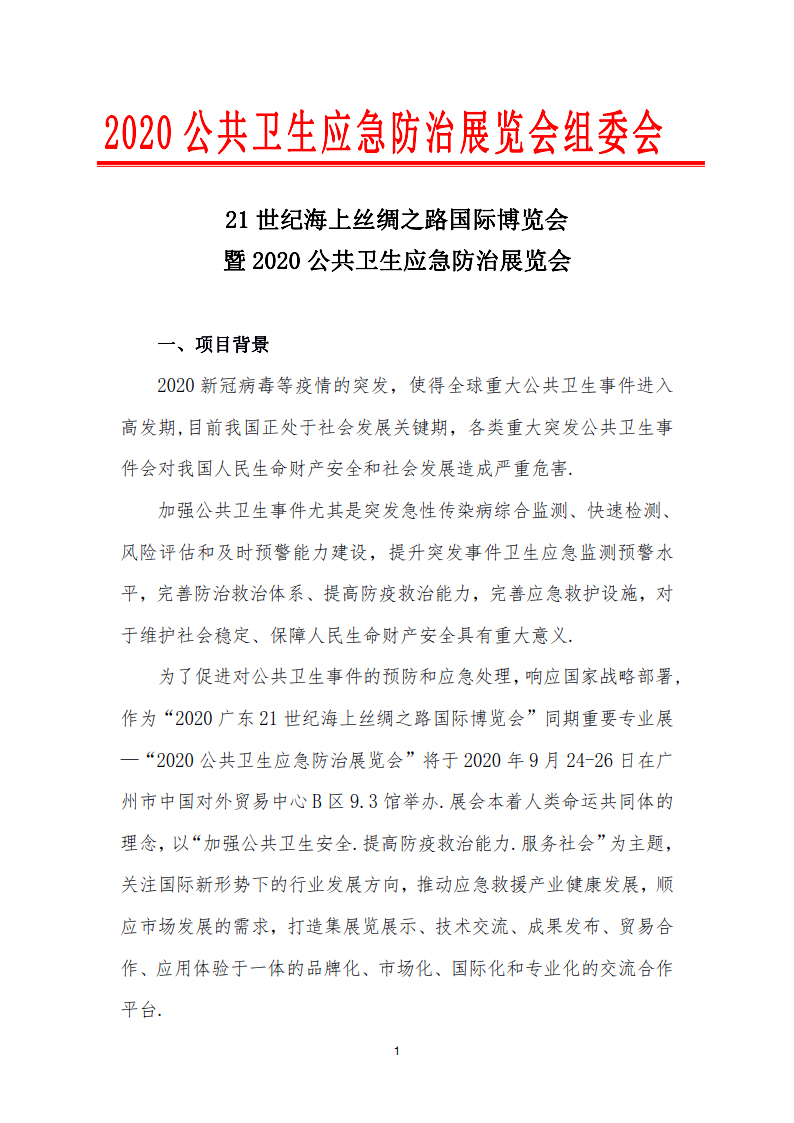 2020 公共卫生应急防治展览会组委会

21 世纪海上丝绸之路国际博览会
暨 2020 公共卫生应急防治展览会

一、项目背景

2020 新冠病毒等疫情的突发，使得全球重大公共卫生事件进入高发期,目前我国正处于社会发展关键期，各类重大突发公共卫生事件会对我国人民生命财产安全和社会发展造成严重危害.

加强公共卫生事件尤其是突发急性传染病综合监测、快速检测、风险评估和及时预警能力建设，提升突发事件卫生应急监测预警水平，完善防治救治体系、提高防疫救治能力，完善应急救护设施，对于维护社会稳定、保障人民生命财产安全具有重大意义.

为了促进对公共卫生事件的预防和应急处理，响应国家战略部署，作为“2020 广东 21 世纪海上丝绸之路国际博览会”同期重要专业展—“2020 公共卫生应急防治展览会”将于 2020 年 9 月 24-26 日在广州市中国对外贸易中心 B 区 9.3 馆举办.展会本着人类命运共同体的理念，以“加强公共卫生安全.提高防疫救治能力.服务社会”为主题，关注国际新形势下的行业发展方向，推动应急救援产业健康发展，顺应市场发展的需求，打造集展览展示、技术交流、成果发布、贸易合作、应用体验于一体的品牌化、市场化、国际化和专业化的交流合作平台.

1